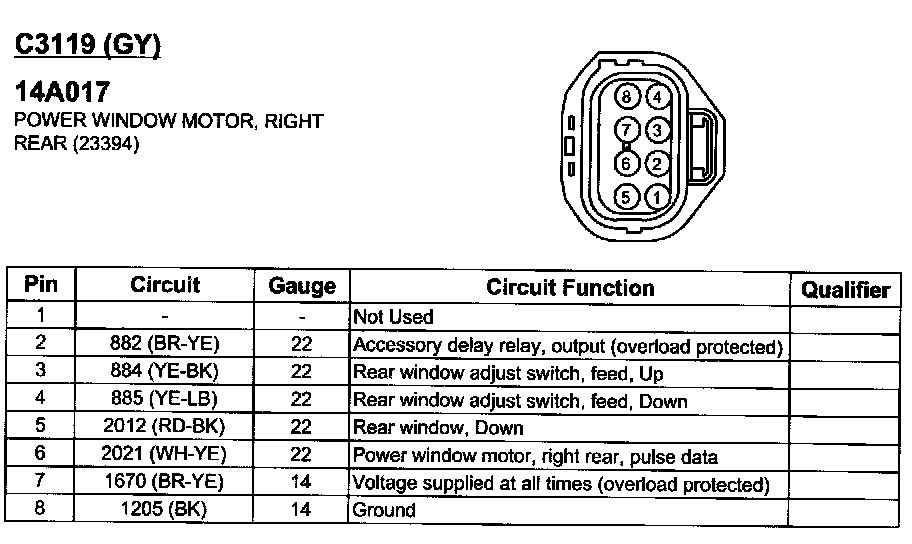 C3119 (GY)

14A017
POWER WINDOW MOTOR, RIGHT REAR (23394)

8 4
7 3
6 2
5 1

| Pin | Circuit | Gauge | Circuit Function | Qualifier |
|---|---|---|---|---|
| 1 | - | - | Not Used | |
| 2 | 882 (BR-YE) | 22 | Accessory delay relay, output (overload protected) | |
| 3 | 884 (YE-BK) | 22 | Rear window adjust switch, feed, Up | |
| 4 | 885 (YE-LB) | 22 | Rear window adjust switch, feed, Down | |
| 5 | 2012 (RD-BK) | 22 | Rear window, Down | |
| 6 | 2021 (WH-YE) | 22 | Power window motor, right rear, pulse data | |
| 7 | 1670 (BR-YE) | 14 | Voltage supplied at all times (overload protected) | |
| 8 | 1205 (BK) | 14 | Ground | |